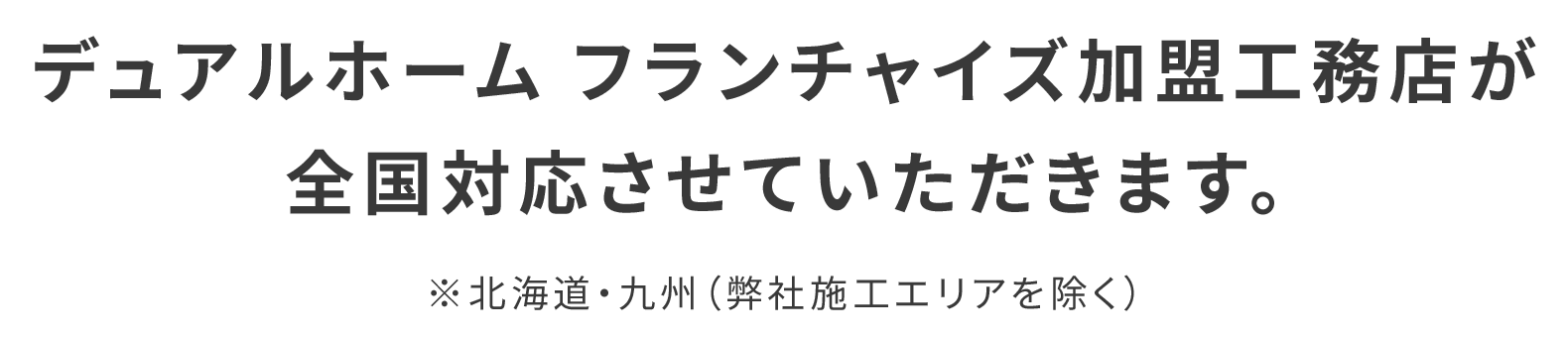 デュアルホーム フランチャイズ加盟工務店が
全国対応させていただきます。

※北海道・九州（弊社施工エリアを除く）